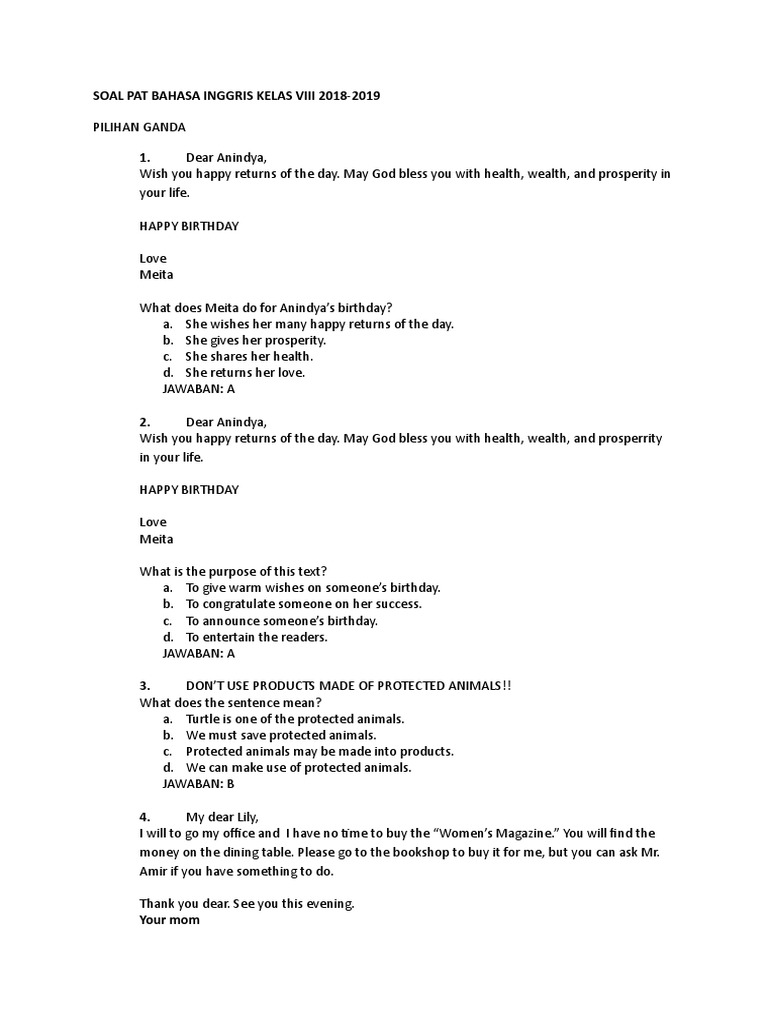 SOAL PAT BAHASA INGGRIS KELAS VIII 2018-2019

PILIHAN GANDA

1. Dear Anindya,
Wish you happy returns of the day. May God bless you with health, wealth, and prosperity in your life.

HAPPY BIRTHDAY

Love
Meita

What does Meita do for Anindya's birthday?
a. She wishes her many happy returns of the day.
b. She gives her prosperity.
c. She shares her health.
d. She returns her love.
JAWABAN: A

2. Dear Anindya,
Wish you happy returns of the day. May God bless you with health, wealth, and prosperrity in your life.

HAPPY BIRTHDAY

Love
Meita

What is the purpose of this text?
a. To give warm wishes on someone's birthday.
b. To congratulate someone on her success.
c. To announce someone's birthday.
d. To entertain the readers.
JAWABAN: A

3. DON'T USE PRODUCTS MADE OF PROTECTED ANIMALS!!
What does the sentence mean?
a. Turtle is one of the protected animals.
b. We must save protected animals.
c. Protected animals may be made into products.
d. We can make use of protected animals.
JAWABAN: B

4. My dear Lily,
I will to go my office and I have no time to buy the "Women's Magazine." You will find the money on the dining table. Please go to the bookshop to buy it for me, but you can ask Mr. Amir if you have something to do.

Thank you dear. See you this evening.
Your mom